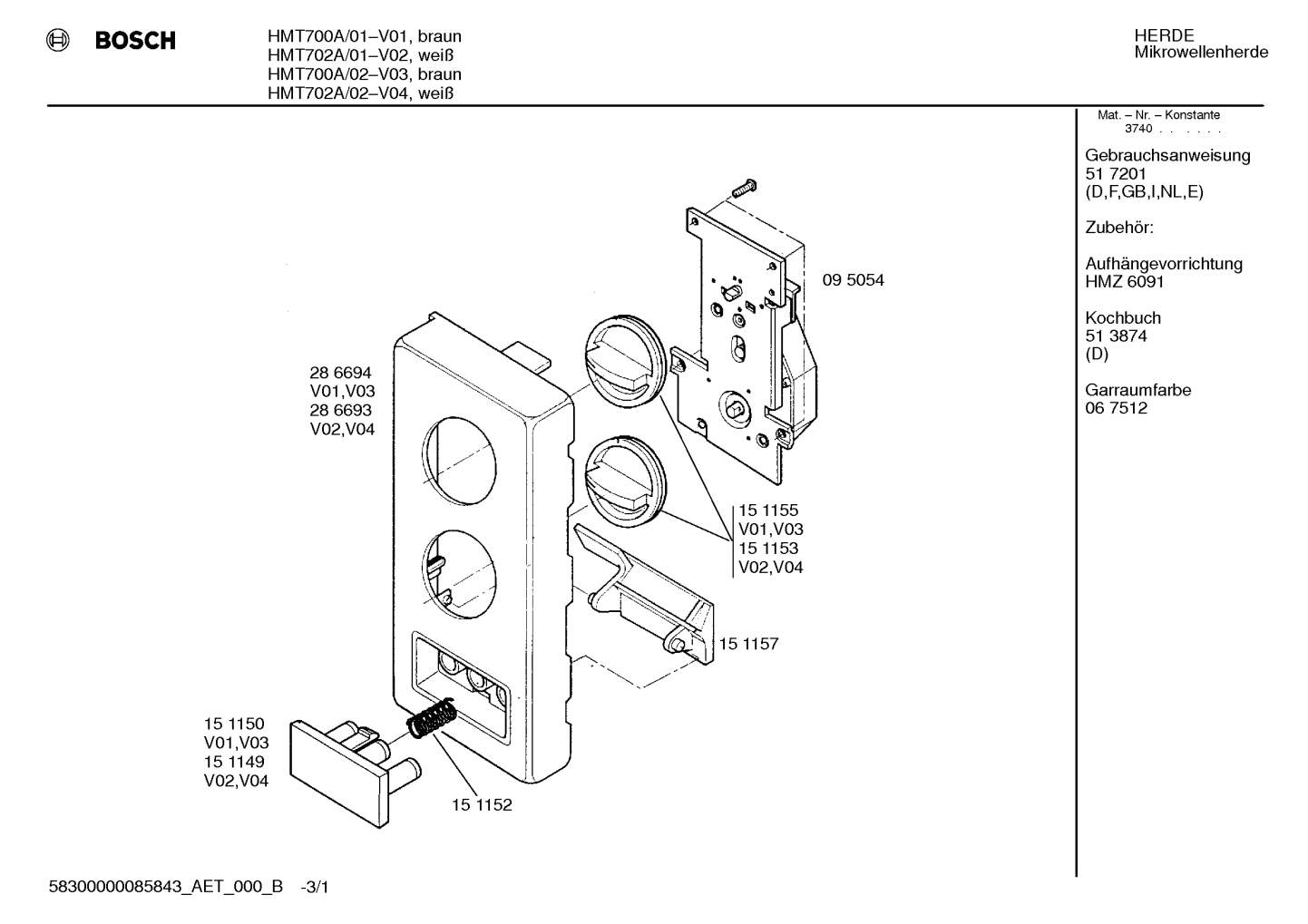 BOSCH

HMT700A/01–V01, braun
HMT702A/01–V02, weiß
HMT700A/02–V03, braun
HMT702A/02–V04, weiß

HERDE
Mikrowellenherde

Mat. – Nr. – Konstante
3740 . . . . . .

Gebrauchsanweisung
51 7201
(D,F,GB,I,NL,E)

Zubehör:

Aufhängevorrichtung
HMZ 6091

Kochbuch
51 3874
(D)

Garraumfarbe
06 7512

09 5054

28 6694
V01,V03
28 6693
V02,V04

15 1155
V01,V03
15 1153
V02,V04

15 1157

15 1150
V01,V03
15 1149
V02,V04

15 1152

58300000085843_AET_000_B -3/1